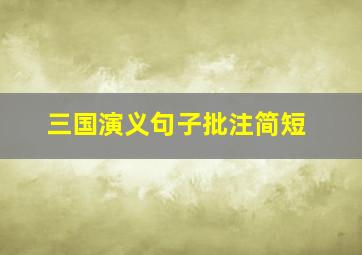 三国演义句子批注简短